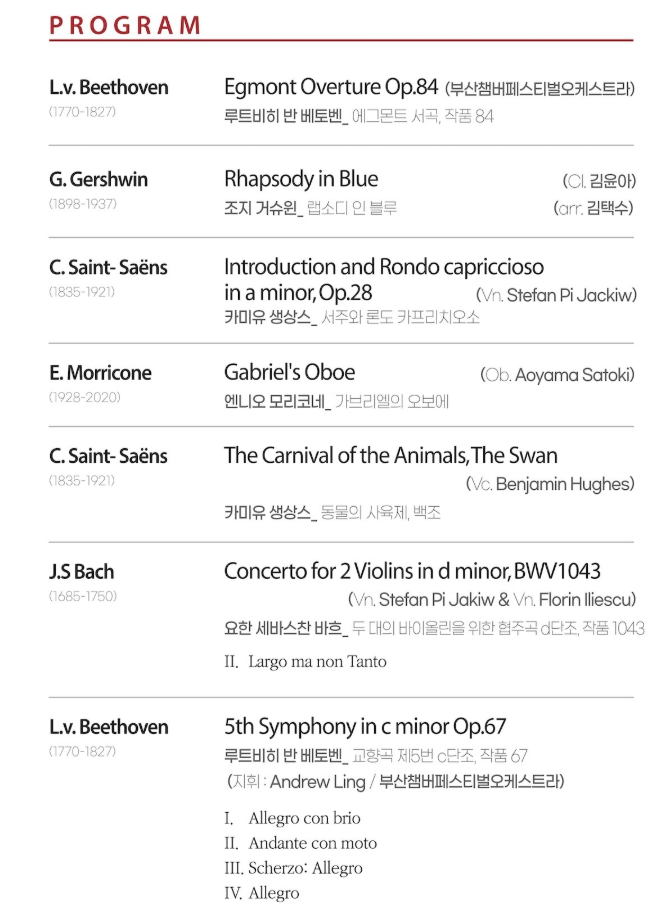 PROGRAM

L.v. Beethoven
(1770-1827)

Egmont Overture Op.84 (부산챔버페스티벌오케스트라)
루트비히 반 베토벤_ 에그몬트 서곡, 작품 84

G. Gershwin
(1898-1937)

Rhapsody in Blue (Cl. 김윤아)
조지 거슈윈_ 랩소디 인 블루 (arr. 김택수)

C. Saint- Saëns
(1835-1921)

Introduction and Rondo capriccioso in a minor, Op.28 (Vn. Stefan Pi Jackiw)
카미유 생상스_ 서주와 론도 카프리치오소

E. Morricone
(1928-2020)

Gabriel's Oboe (Ob. Aoyama Satoki)
엔니오 모리코네_ 가브리엘의 오보에

C. Saint- Saëns
(1835-1921)

The Carnival of the Animals, The Swan
(Vc. Benjamin Hughes)
카미유 생상스_ 동물의 사육제, 백조

J.S Bach
(1685-1750)

Concerto for 2 Violins in d minor, BWV1043
(Vn. Stefan Pi Jakiw & Vn. Florin Iliescu)
요한 세바스찬 바흐_ 두 대의 바이올린을 위한 협주곡 d단조, 작품 1043

II. Largo ma non Tanto

L.v. Beethoven
(1770-1827)

5th Symphony in c minor Op.67
루트비히 반 베토벤_ 교향곡 제5번 c단조, 작품 67
(지휘 : Andrew Ling / 부산챔버페스티벌오케스트라)

I. Allegro con brio
II. Andante con moto
III. Scherzo: Allegro
IV. Allegro